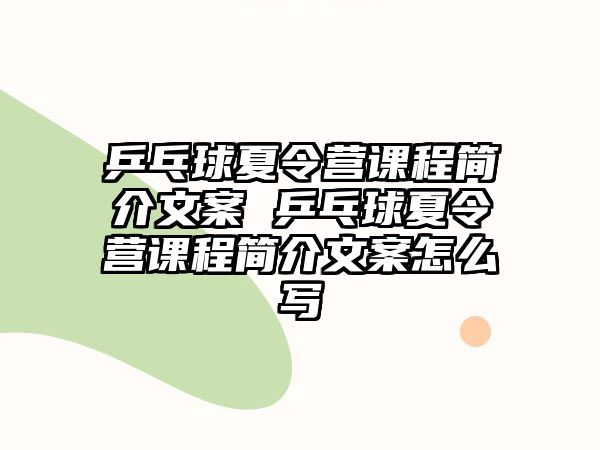 乒乓球夏令营课程简介文案 乒乓球夏令营课程简介文案怎么写